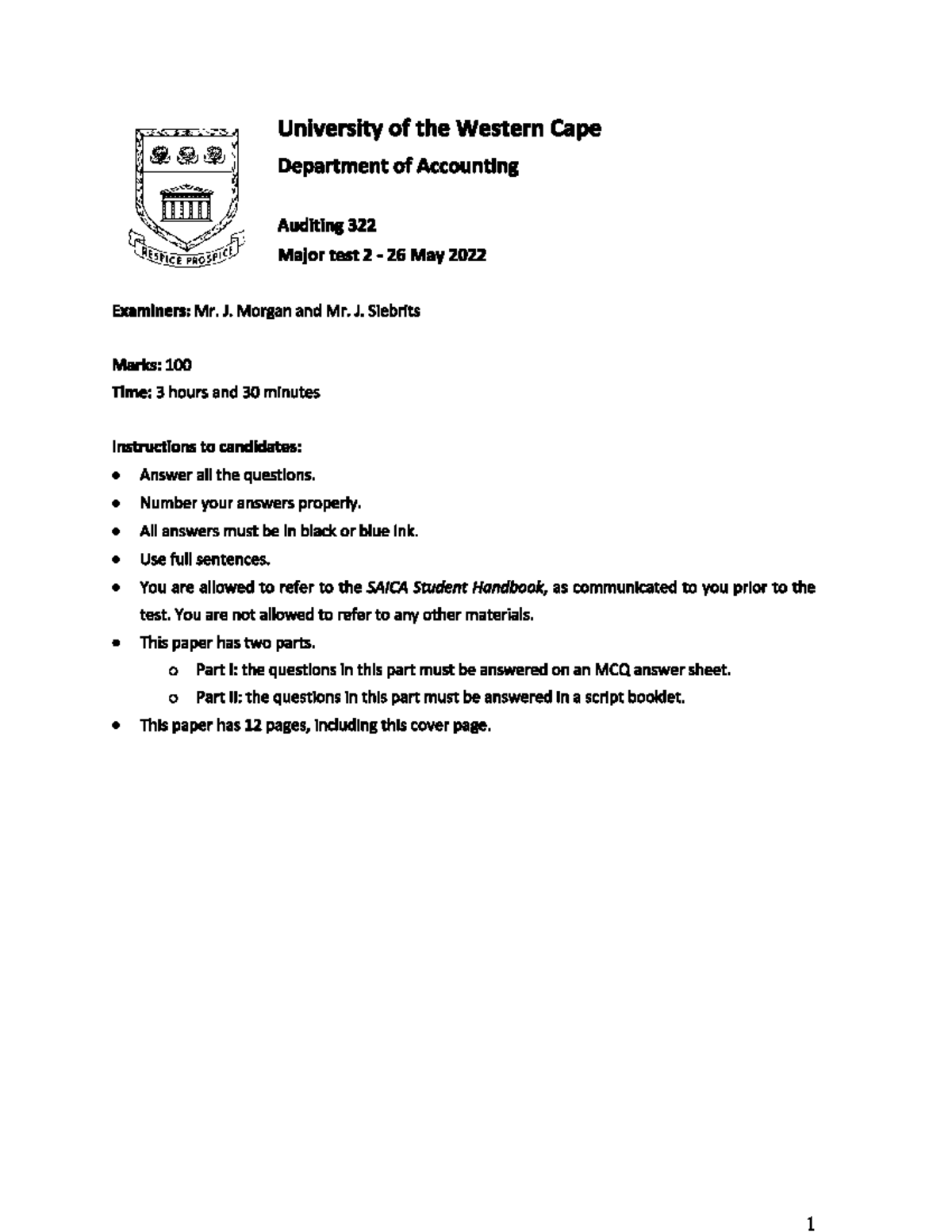 RESPICE PROSPICE

University of the Western Cape

Department of Accounting

Auditing 322
Major test 2 - 26 May 2022

Examiners: Mr. J. Morgan and Mr. J. Siebrits

Marks: 100
Time: 3 hours and 30 minutes

Instructions to candidates:
• Answer all the questions.
• Number your answers properly.
• All answers must be in black or blue ink.
• Use full sentences.
• You are allowed to refer to the SAICA Student Handbook, as communicated to you prior to the test. You are not allowed to refer to any other materials.
• This paper has two parts.
o Part I: the questions in this part must be answered on an MCQ answer sheet.
o Part II: the questions in this part must be answered in a script booklet.
• This paper has 12 pages, including this cover page.

1